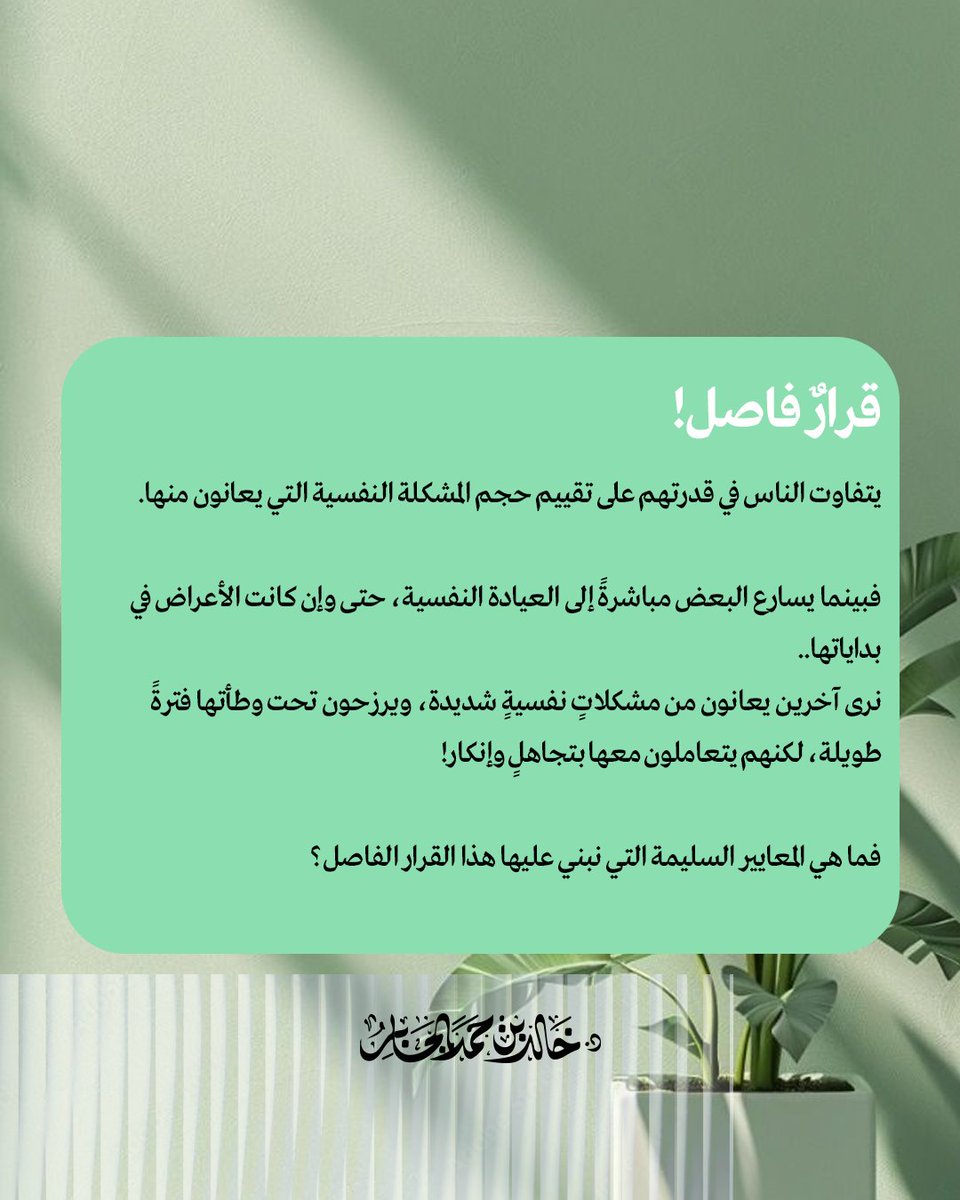 قرارٌ فاصل!

يتفاوت الناس في قدرتهم على تقييم حجم المشكلة النفسية التي يعانون منها.

فبينما يسارع البعض مباشرةً إلى العيادة النفسية، حتى وإن كانت الأعراض في بداياتها..
نرى آخرين يعانون من مشكلاتٍ نفسيةٍ شديدة، ويرزحون تحت وطأتها فترةً طويلة، لكنهم يتعاملون معها بتجاهلٍ وإنكار!

فما هي المعايير السليمة التي نبني عليها هذا القرار الفاصل؟

د. خالد بن حمد الجابر